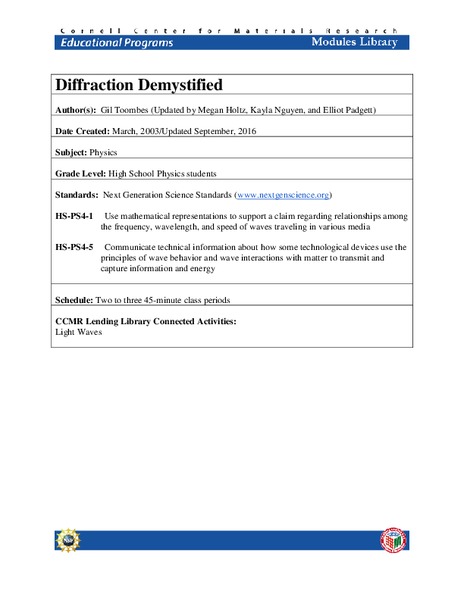 Cornell Center for Materials Research
Educational Programs
Modules Library

Diffraction Demystified

Author(s): Gil Toombes (Updated by Megan Holtz, Kayla Nguyen, and Elliot Padgett)

Date Created: March, 2003/Updated September, 2016

Subject: Physics

Grade Level: High School Physics students

Standards: Next Generation Science Standards (www.nextgenscience.org)

HS-PS4-1 Use mathematical representations to support a claim regarding relationships among the frequency, wavelength, and speed of waves traveling in various media

HS-PS4-5 Communicate technical information about how some technological devices use the principles of wave behavior and wave interactions with matter to transmit and capture information and energy

Schedule: Two to three 45-minute class periods

CCMR Lending Library Connected Activities:
Light Waves